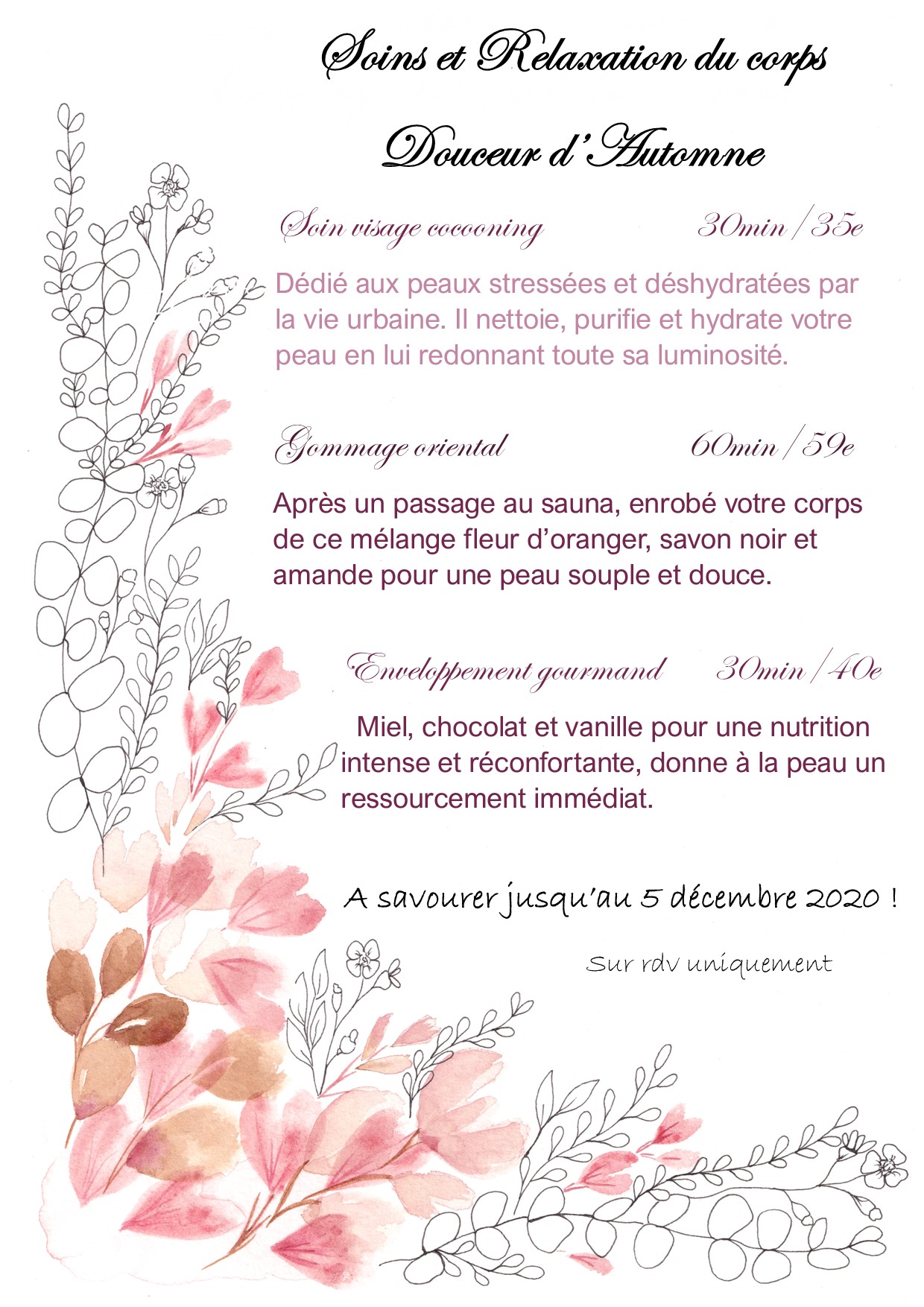 Soins et Relaxation du corps

Douceur d'Automne

Soin visage cocooning 30min / 35e

Dédié aux peaux stressées et déshydratées par la vie urbaine. Il nettoie, purifie et hydrate votre peau en lui redonnant toute sa luminosité.

Gommage oriental 60min / 59e

Après un passage au sauna, enrobé votre corps de ce mélange fleur d'oranger, savon noir et amande pour une peau souple et douce.

Enveloppement gourmand 30min / 40e

Miel, chocolat et vanille pour une nutrition intense et réconfortante, donne à la peau un ressourcement immédiat.

A savourer jusqu'au 5 décembre 2020 !

Sur rdv uniquement